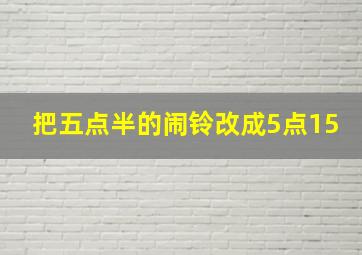 把五点半的闹铃改成5点15